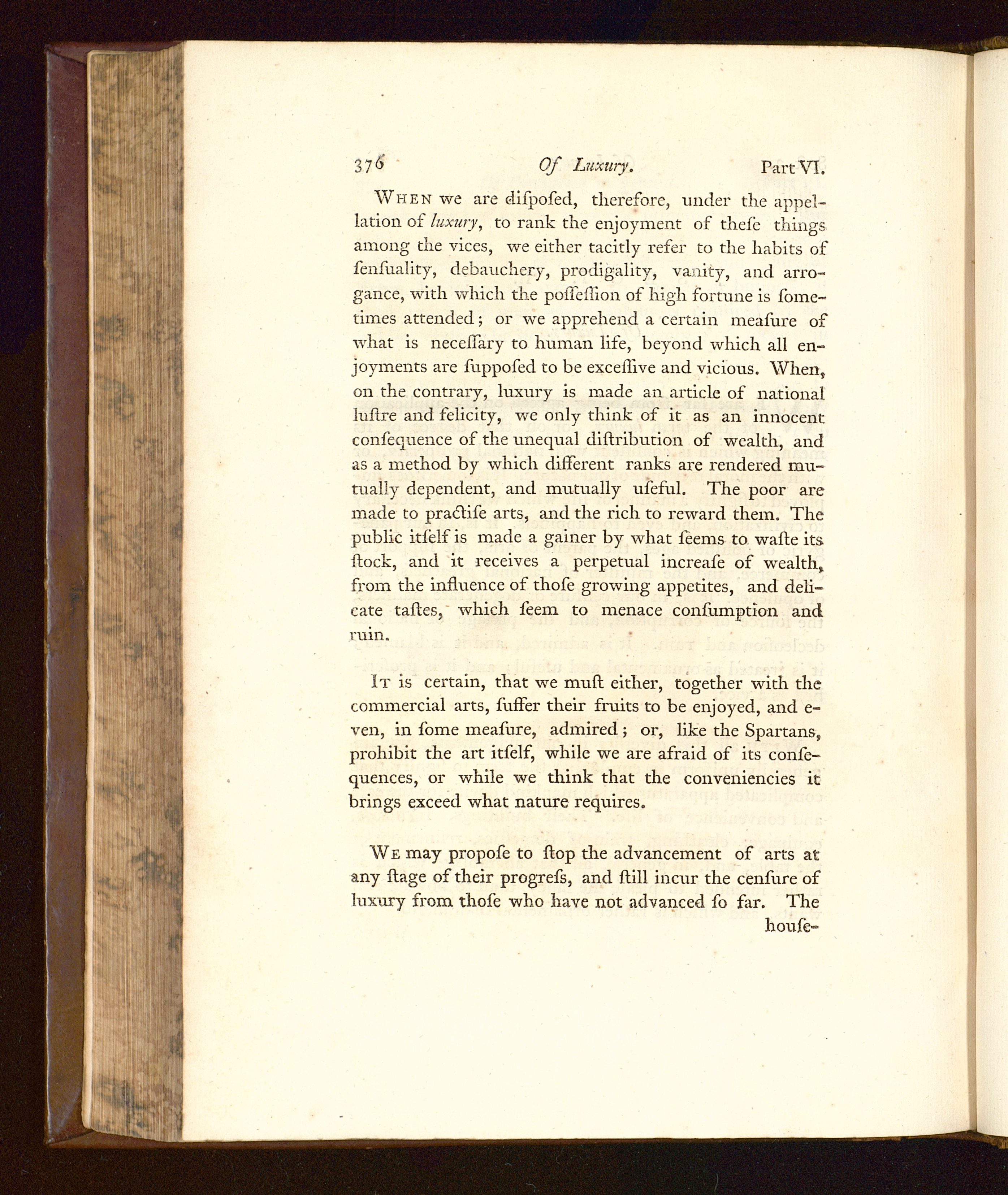 376 Of Luxury. Part VI.

When we are diſpoſed, therefore, under the appellation of luxury, to rank the enjoyment of theſe things among the vices, we either tacitly refer to the habits of ſenſuality, debauchery, prodigality, vanity, and arrogance, with which the poſſeſſion of high fortune is ſometimes attended; or we apprehend a certain meaſure of what is neceſſary to human life, beyond which all enjoyments are ſuppoſed to be exceſſive and vicious. When, on the contrary, luxury is made an article of national luſtre and felicity, we only think of it as an innocent conſequence of the unequal diſtribution of wealth, and as a method by which different ranks are rendered mutually dependent, and mutually uſeful. The poor are made to practiſe arts, and the rich to reward them. The public itſelf is made a gainer by what ſeems to waſte its ſtock, and it receives a perpetual increaſe of wealth, from the influence of thoſe growing appetites, and delicate taſtes, which ſeem to menace conſumption and ruin.

It is certain, that we muſt either, together with the commercial arts, ſuffer their fruits to be enjoyed, and even, in ſome meaſure, admired; or, like the Spartans, prohibit the art itſelf, while we are afraid of its conſequences, or while we think that the conveniencies it brings exceed what nature requires.

We may propoſe to ſtop the advancement of arts at any ſtage of their progreſs, and ſtill incur the cenſure of luxury from thoſe who have not advanced ſo far. The houſe-